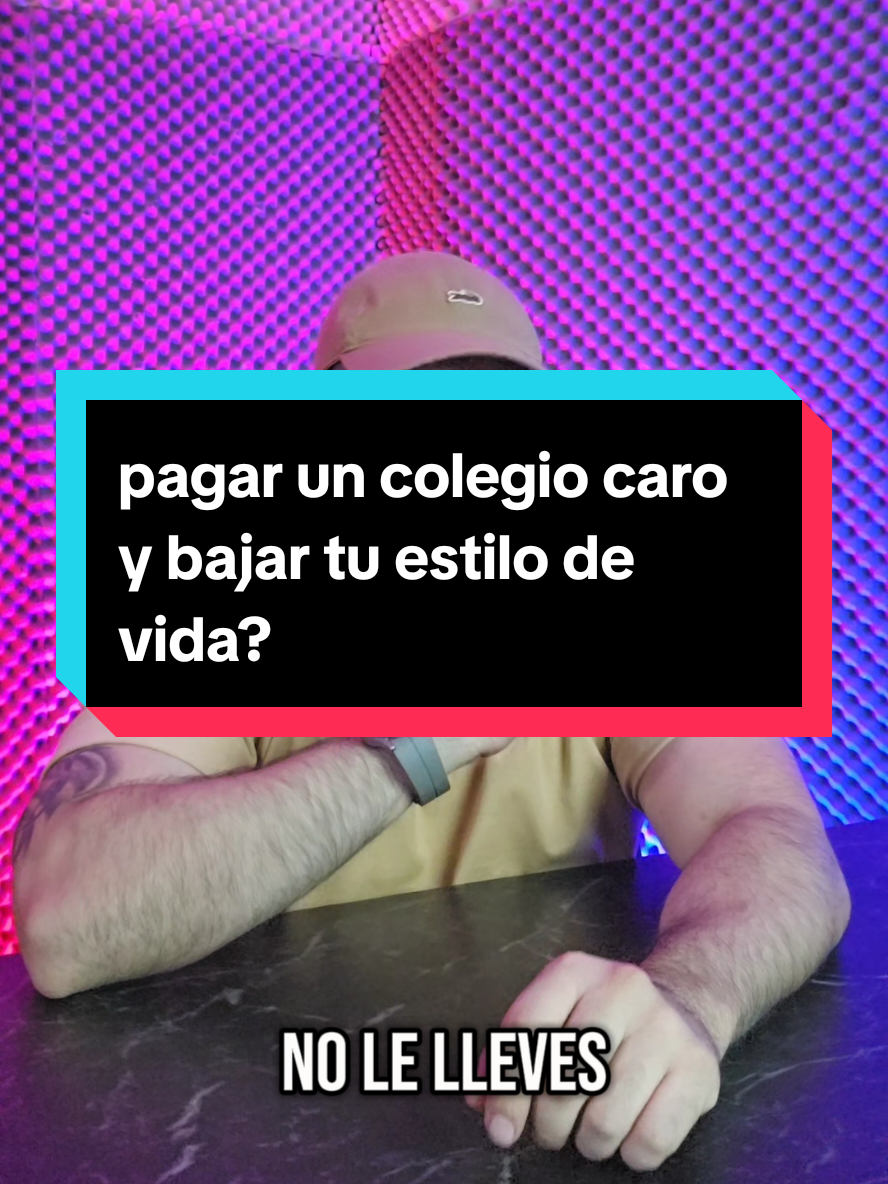 pagar un colegio caro y bajar tu estilo de vida?

NO LE LLEVES